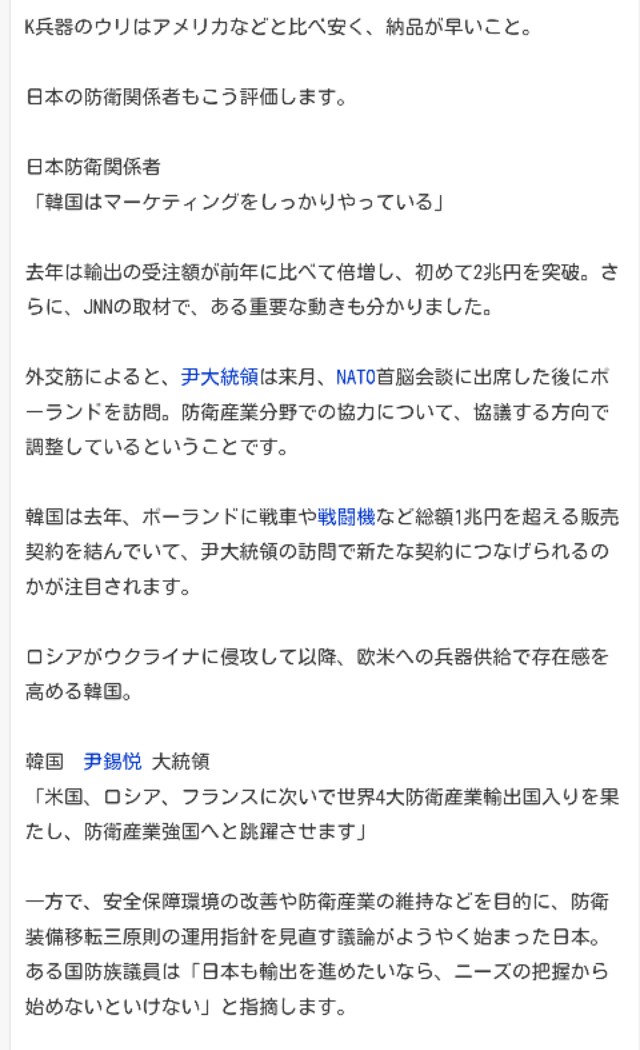 K兵器のウリはアメリカなどと比べ安く、納品が早いこと。

日本の防衛関係者もこう評価します。

日本防衛関係者
「韓国はマーケティングをしっかりやっている」

去年は輸出の受注額が前年に比べて倍増し、初めて2兆円を突破。さらに、JNNの取材で、ある重要な動きも分かりました。

外交筋によると、尹大統領は来月、NATO首脳会談に出席した後にポーランドを訪問。防衛産業分野での協力について、協議する方向で調整しているということです。

韓国は去年、ポーランドに戦車や戦闘機など総額1兆円を超える販売契約を結んでいて、尹大統領の訪問で新たな契約につなげられるのかが注目されます。

ロシアがウクライナに侵攻して以降、欧米への兵器供給で存在感を高める韓国。

韓国　尹錫悦 大統領
「米国、ロシア、フランスに次いで世界4大防衛産業輸出国入りを果たし、防衛産業強国へと跳躍させます」

一方で、安全保障環境の改善や防衛産業の維持などを目的に、防衛装備移転三原則の運用指針を見直す議論がようやく始まった日本。ある国防族議員は「日本も輸出を進めたいなら、ニーズの把握から始めないといけない」と指摘します。